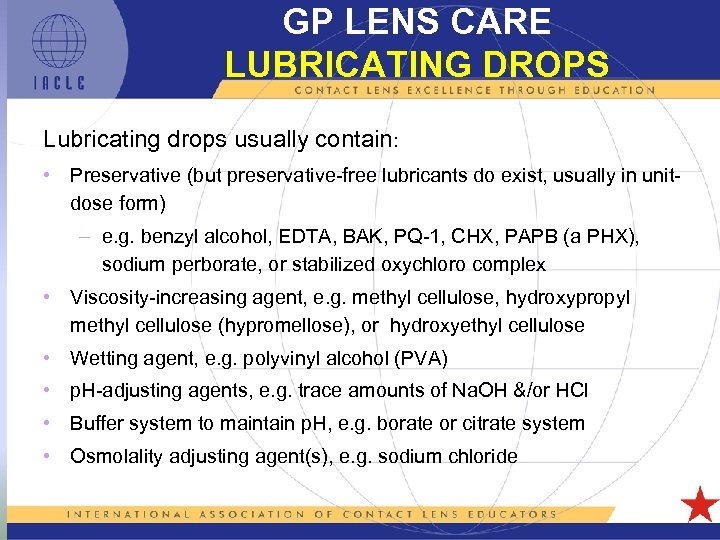 IACLE

GP LENS CARE
LUBRICATING DROPS

CONTACT LENS EXCELLENCE THROUGH EDUCATION

Lubricating drops usually contain:

• Preservative (but preservative-free lubricants do exist, usually in unit-dose form)
  – e.g. benzyl alcohol, EDTA, BAK, PQ-1, CHX, PAPB (a PHX), sodium perborate, or stabilized oxychloro complex
• Viscosity-increasing agent, e.g. methyl cellulose, hydroxypropyl methyl cellulose (hypromellose), or hydroxyethyl cellulose
• Wetting agent, e.g. polyvinyl alcohol (PVA)
• pH-adjusting agents, e.g. trace amounts of NaOH &/or HCl
• Buffer system to maintain pH, e.g. borate or citrate system
• Osmolality adjusting agent(s), e.g. sodium chloride

INTERNATIONAL ASSOCIATION OF CONTACT LENS EDUCATORS